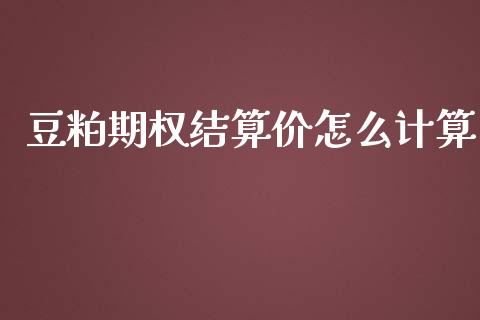 豆粕期权结算价怎么计算